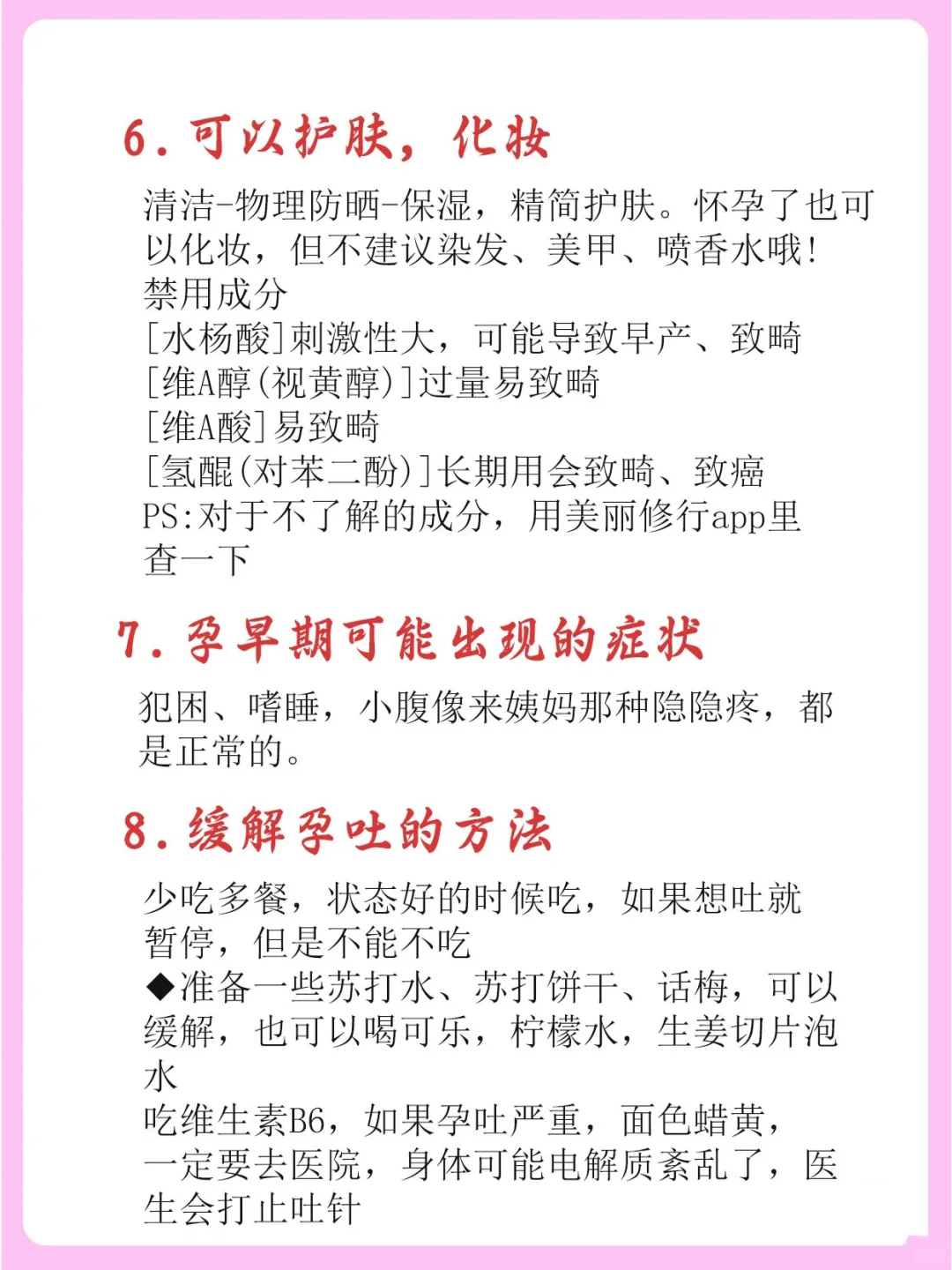 6. 可以护肤，化妆

清洁-物理防晒-保湿，精简护肤。怀孕了也可以化妆，但不建议染发、美甲、喷香水哦！
禁用成分
[水杨酸]刺激性大，可能导致早产、致畸
[维A醇(视黄醇)]过量易致畸
[维A酸]易致畸
[氢醌(对苯二酚)]长期用会致畸、致癌
PS:对于不了解的成分，用美丽修行app里查一下

7. 孕早期可能出现的症状

犯困、嗜睡，小腹像来姨妈那种隐隐疼，都是正常的。

8. 缓解孕吐的方法

少吃多餐，状态好的时候吃，如果想吐就暂停，但是不能不吃
◆准备一些苏打水、苏打饼干、话梅，可以缓解，也可以喝可乐，柠檬水，生姜切片泡水
吃维生素B6，如果孕吐严重，面色蜡黄，一定要去医院，身体可能电解质紊乱了，医生会打止吐针